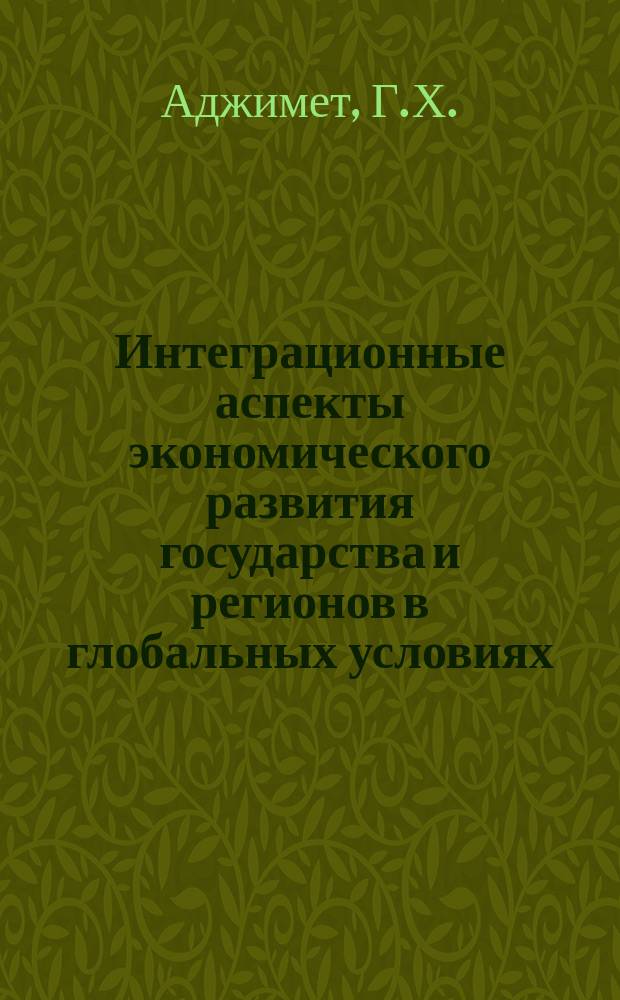 Аджимет, Г.Х.

Интеграционные аспекты экономического развития государства и регионов в глобальных условиях